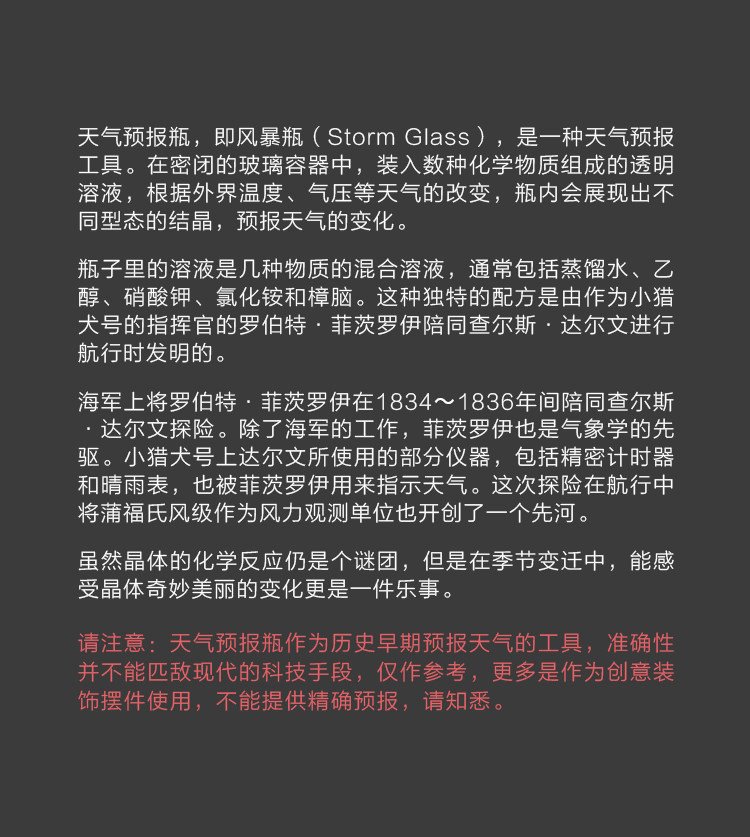 天气预报瓶，即风暴瓶（Storm Glass），是一种天气预报工具。在密闭的玻璃容器中，装入数种化学物质组成的透明溶液，根据外界温度、气压等天气的改变，瓶内会展现出不同型态的结晶，预报天气的变化。

瓶子里的溶液是几种物质的混合溶液，通常包括蒸馏水、乙醇、硝酸钾、氯化铵和樟脑。这种独特的配方是由作为小猎犬号的指挥官的罗伯特·菲茨罗伊陪同查尔斯·达尔文进行航行时发明的。

海军上将罗伯特·菲茨罗伊在1834～1836年间陪同查尔斯·达尔文探险。除了海军的工作，菲茨罗伊也是气象学的先驱。小猎犬号上达尔文所使用的部分仪器，包括精密计时器和晴雨表，也被菲茨罗伊用来指示天气。这次探险在航行中将蒲福氏风级作为风力观测单位也开创了一个先河。

虽然晶体的化学反应仍是个谜团，但是在季节变迁中，能感受晶体奇妙美丽的变化更是一件乐事。

请注意：天气预报瓶作为历史早期预报天气的工具，准确性并不能匹敌现代的科技手段，仅作参考，更多是作为创意装饰摆件使用，不能提供精确预报，请知悉。